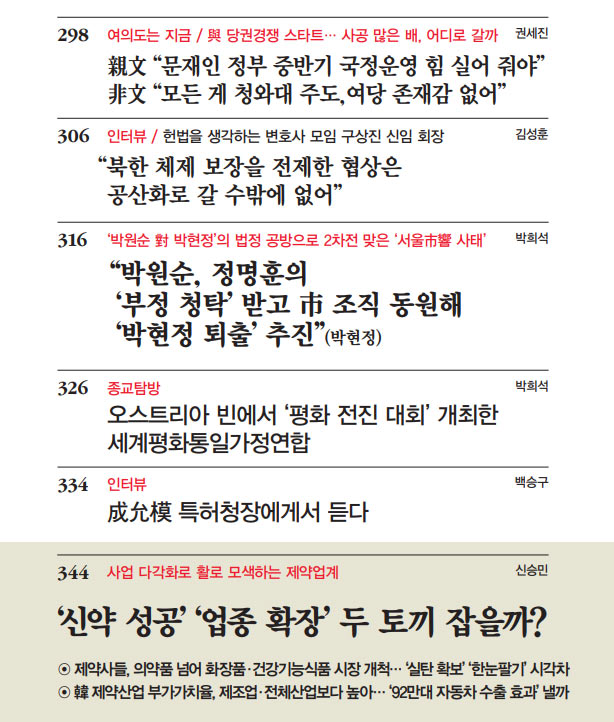 298 여의도는 지금 / 與 당권경쟁 스타트… 사공 많은 배, 어디로 갈까 권세진

親文 “문재인 정부 중반기 국정운영 힘 실어 줘야”
非文 “모든 게 청와대 주도, 여당 존재감 없어”

306 인터뷰 / 헌법을 생각하는 변호사 모임 구상진 신임 회장 김성훈

“북한 체제 보장을 전제한 협상은 공산화로 갈 수밖에 없어”

316 ‘박원순 對 박현정’의 법정 공방으로 2차전 맞은 ‘서울市響 사태’ 박희석

“박원순, 정명훈의 ‘부정 청탁’ 받고 市 조직 동원해 ‘박현정 퇴출’ 추진”(박현정)

326 종교탐방 박희석

오스트리아 빈에서 ‘평화 전진 대회’ 개최한 세계평화통일가정연합

334 인터뷰 백승구

成允模 특허청장에게서 듣다

344 사업 다각화로 활로 모색하는 제약업계 신승민

‘신약 성공’ ‘업종 확장’ 두 토끼 잡을까?

⊙ 제약사들, 의약품 넘어 화장품·건강기능식품 시장 개척… ‘실탄 확보’ ‘한눈팔기’ 시각차
⊙ 韓 제약산업 부가가치율, 제조업·전체산업보다 높아… ‘92만대 자동차 수출 효과’ 낼까